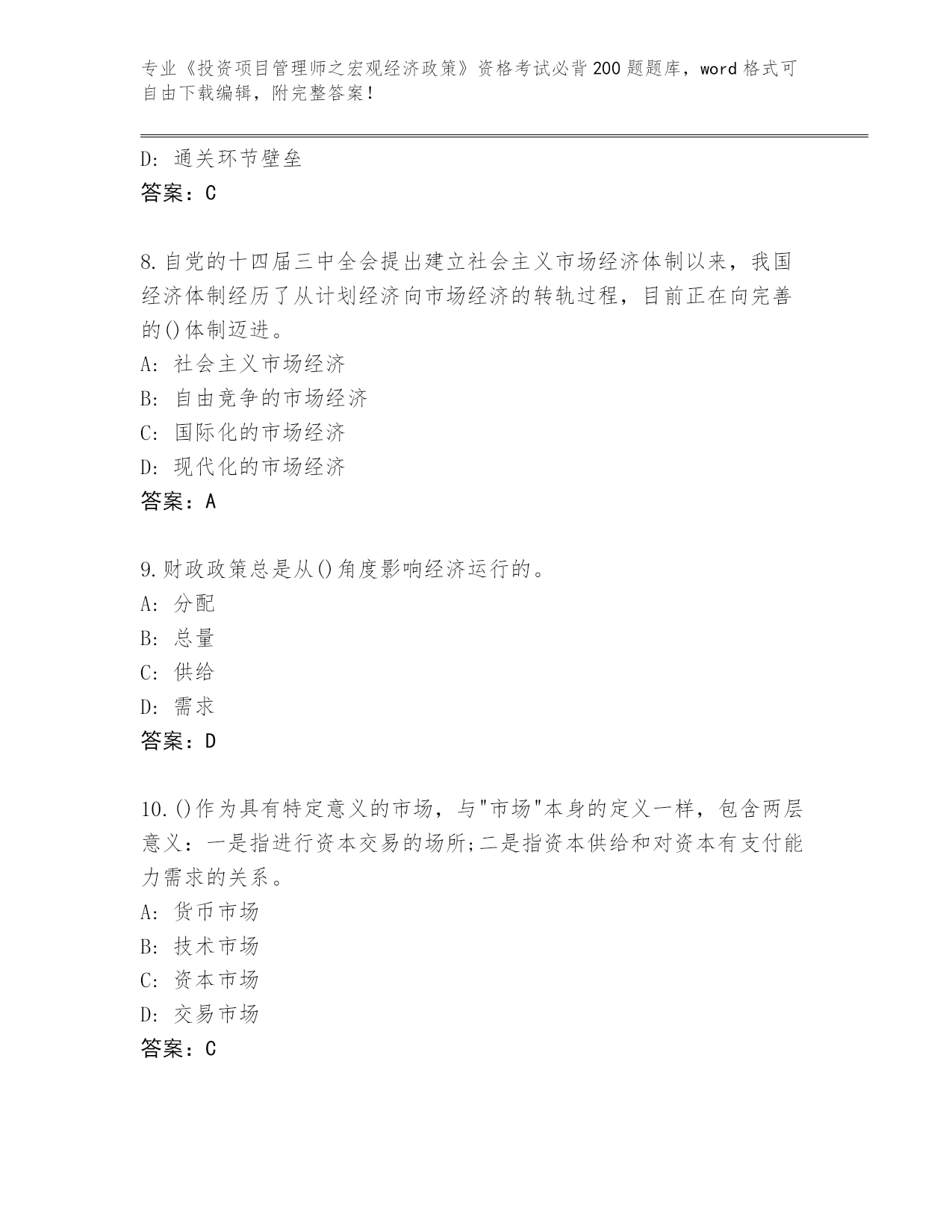 专业《投资项目管理师之宏观经济政策》资格考试必背200题题库，word格式可自由下载编辑，附完整答案！

D: 通关环节壁垒
答案：C

8.自党的十四届三中全会提出建立社会主义市场经济体制以来，我国经济体制经历了从计划经济向市场经济的转轨过程，目前正在向完善的()体制迈进。
A: 社会主义市场经济
B: 自由竞争的市场经济
C: 国际化的市场经济
D: 现代化的市场经济
答案：A

9.财政政策总是从()角度影响经济运行的。
A: 分配
B: 总量
C: 供给
D: 需求
答案：D

10.()作为具有特定意义的市场，与"市场"本身的定义一样，包含两层意义：一是指进行资本交易的场所;二是指资本供给和对资本有支付能力需求的关系。
A: 货币市场
B: 技术市场
C: 资本市场
D: 交易市场
答案：C